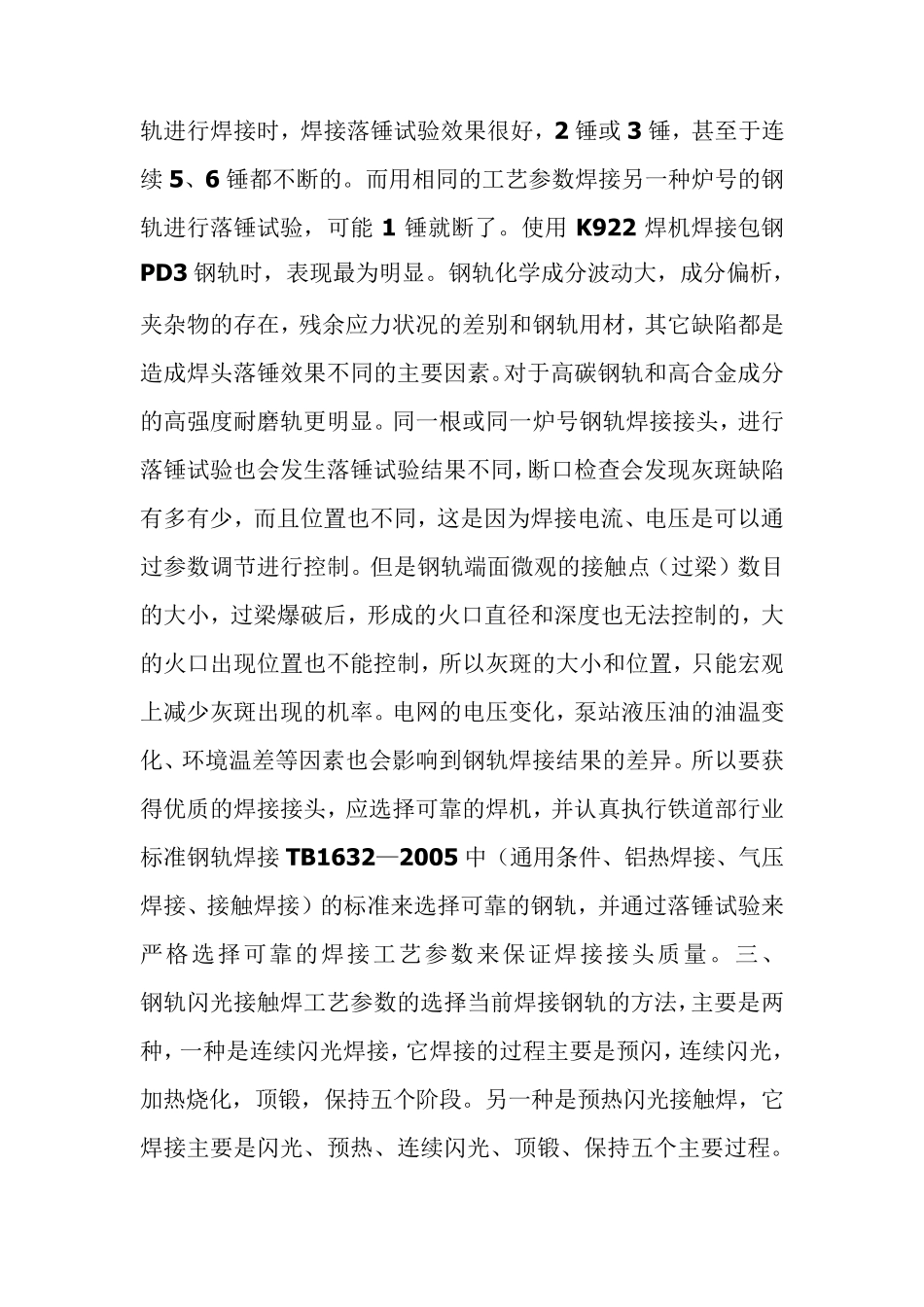 轨进行焊接时，焊接落锤试验效果很好，2 锤或 3 锤，甚至于连续 5、6 锤都不断的。而用相同的工艺参数焊接另一种炉号的钢轨进行落锤试验，可能 1 锤就断了。使用 K922 焊机焊接包钢 PD3 钢轨时，表现最为明显。钢轨化学成分波动大，成分偏析，夹杂物的存在，残余应力状况的差别和钢轨用材，其它缺陷都是造成焊头落锤效果不同的主要因素。对于高碳钢轨和高合金成分的高强度耐磨轨更明显。同一根或同一炉号钢轨焊接接头，进行落锤试验也会发生落锤试验结果不同，断口检查会发现灰斑缺陷有多有少，而且位置也不同，这是因为焊接电流、电压是可以通过参数调节进行控制。但是钢轨端面微观的接触点（过梁）数目的大小，过梁爆破后，形成的火口直径和深度也无法控制的，大的火口出现位置也不能控制，所以灰斑的大小和位置，只能宏观上减少灰斑出现的机率。电网的电压变化，泵站液压油的油温变化、环境温差等因素也会影响到钢轨焊接结果的差异。所以要获得优质的焊接接头，应选择可靠的焊机，并认真执行铁道部行业标准钢轨焊接 TB1632—2005 中（通用条件、铝热焊接、气压焊接、接触焊接）的标准来选择可靠的钢轨，并通过落锤试验来严格选择可靠的焊接工艺参数来保证焊接接头质量。三、钢轨闪光接触焊工艺参数的选择当前焊接钢轨的方法，主要是两种，一种是连续闪光焊接，它焊接的过程主要是预闪，连续闪光，加热烧化，顶锻，保持五个阶段。另一种是预热闪光接触焊，它焊接主要是闪光、预热、连续闪光、顶锻、保持五个主要过程。